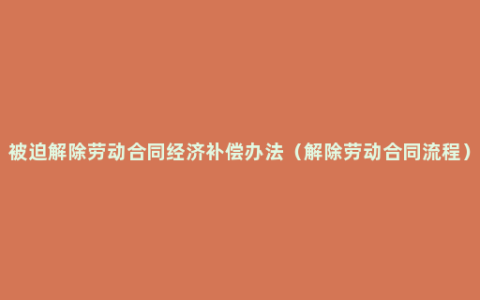 被迫解除劳动合同经济补偿办法（解除劳动合同流程）